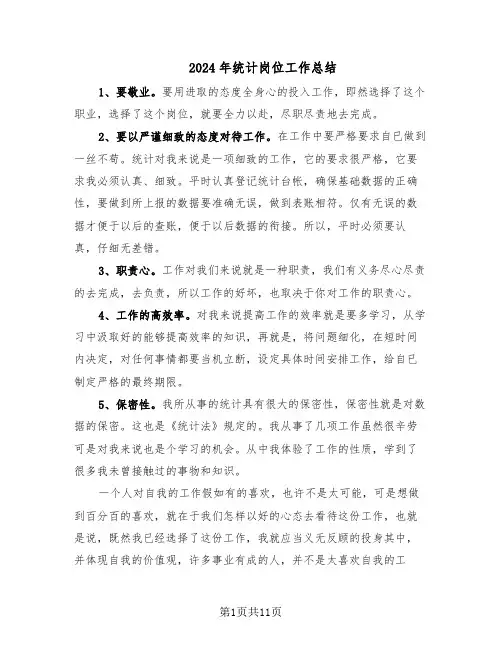 2024年统计岗位工作总结

1、要敬业。要用进取的态度全身心的投入工作，即然选择了这个职业，选择了这个岗位，就要全力以赴，尽职尽责地去完成。

2、要以严谨细致的态度对待工作。在工作中要严格要求自已做到一丝不苟。统计对我来说是一项细致的工作，它的要求很严格，它要求我必须认真、细致。平时认真登记统计台帐，确保基础数据的正确性，要做到所上报的数据要准确无误，做到表账相符。仅有无误的数据才便于以后的查账，便于以后数据的衔接。所以，平时必须要认真，仔细无差错。

3、职责心。工作对我们来说就是一种职责，我们有义务尽心尽责的去完成，去负责，所以工作的好坏，也取决于你对工作的职责心。

4、工作的高效率。对我来说提高工作的效率就是要多学习，从学习中汲取好的能够提高效率的知识，再就是，将问题细化，在短时间内决定，对任何事情都要当机立断，设定具体时间安排工作，给自已制定严格的最终期限。

5、保密性。我所从事的统计具有很大的保密性，保密性就是对数据的保密。这也是《统计法》规定的。我从事了几项工作虽然很辛劳可是对我来说也是个学习的机会。从中我体验了工作的性质，学到了很多我未曾接触过的事物和知识。

一个人对自我的工作假如有的喜欢，也许不是太可能，可是想做到百分百的喜欢，就在于我们怎样以好的心态去看待这份工作，也就是说，既然我已经选择了这份工作，我就应当义无反顾的投身其中，并体现自我的价值观，许多事业有成的人，并不是太喜欢自我的工

第1页共11页